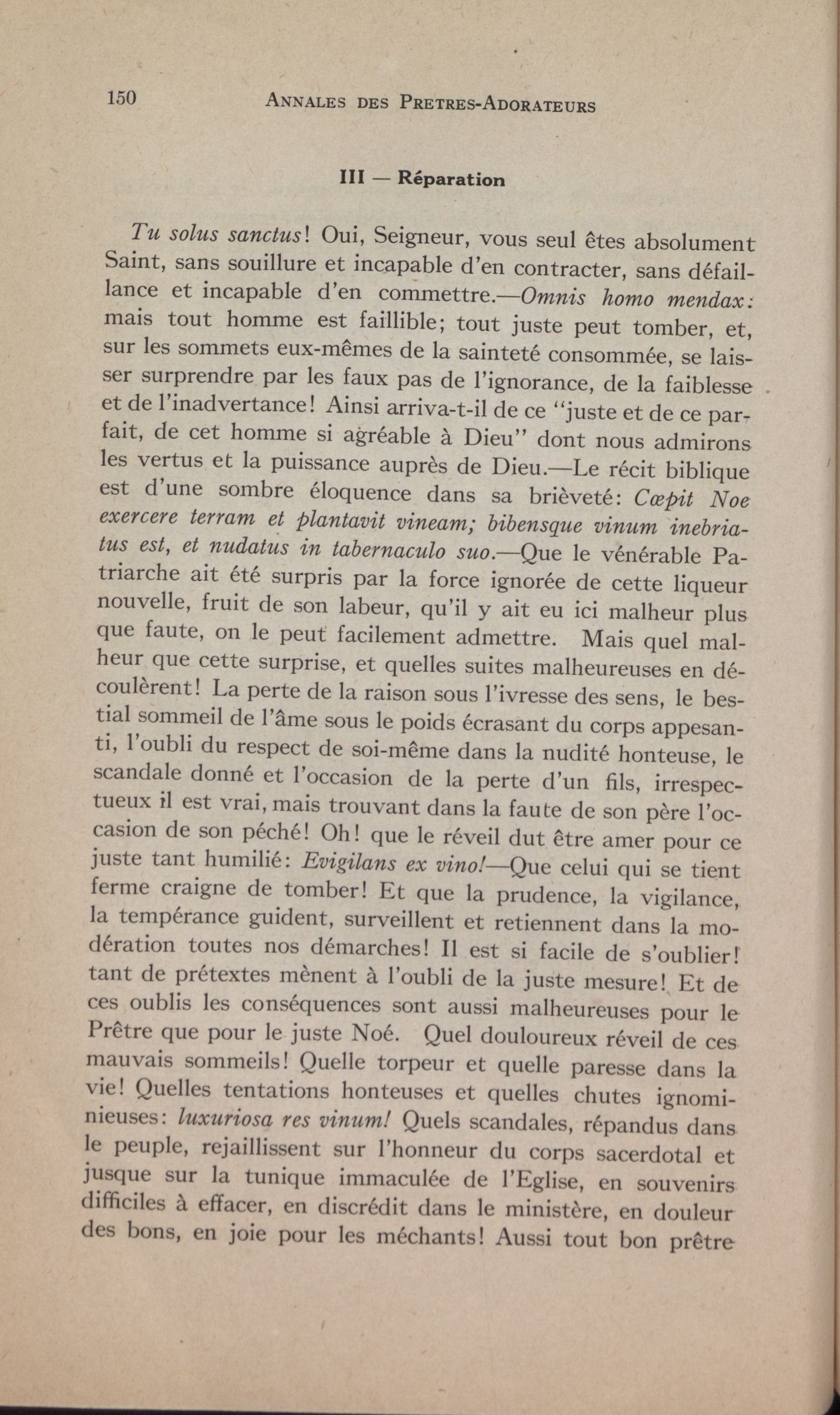 150 ANNALES DES PRETRES-ADORATEURS

III — Réparation

Tu solus sanctus! Oui, Seigneur, vous seul êtes absolument Saint, sans souillure et incapable d'en contracter, sans défaillance et incapable d'en commettre.—Omnis homo mendax: mais tout homme est faillible; tout juste peut tomber, et, sur les sommets eux-mêmes de la sainteté consommée, se laisser surprendre par les faux pas de l'ignorance, de la faiblesse et de l'inadvertance! Ainsi arriva-t-il de ce "juste et de ce parfait, de cet homme si agréable à Dieu" dont nous admirons les vertus et la puissance auprès de Dieu.—Le récit biblique est d'une sombre éloquence dans sa brièveté: Cœpit Noe exercere terram et plantavit vineam; bibensque vinum inebriatus est, et nudatus in tabernaculo suo.—Que le vénérable Patriarche ait été surpris par la force ignorée de cette liqueur nouvelle, fruit de son labeur, qu'il y ait eu ici malheur plus que faute, on le peut facilement admettre. Mais quel malheur que cette surprise, et quelles suites malheureuses en découlèrent! La perte de la raison sous l'ivresse des sens, le bestial sommeil de l'âme sous le poids écrasant du corps appesanti, l'oubli du respect de soi-même dans la nudité honteuse, le scandale donné et l'occasion de la perte d'un fils, irrespectueux il est vrai, mais trouvant dans la faute de son père l'occasion de son péché! Oh! que le réveil dut être amer pour ce juste tant humilié: Evigilans ex vino!—Que celui qui se tient ferme craigne de tomber! Et que la prudence, la vigilance, la tempérance guident, surveillent et retiennent dans la modération toutes nos démarches! Il est si facile de s'oublier! tant de prétextes mènent à l'oubli de la juste mesure! Et de ces oublis les conséquences sont aussi malheureuses pour le Prêtre que pour le juste Noé. Quel douloureux réveil de ces mauvais sommeils! Quelle torpeur et quelle paresse dans la vie! Quelles tentations honteuses et quelles chutes ignominieuses: luxuriosa res vinum! Quels scandales, répandus dans le peuple, rejaillissent sur l'honneur du corps sacerdotal et jusque sur la tunique immaculée de l'Eglise, en souvenirs difficiles à effacer, en discrédit dans le ministère, en douleur des bons, en joie pour les méchants! Aussi tout bon prêtre